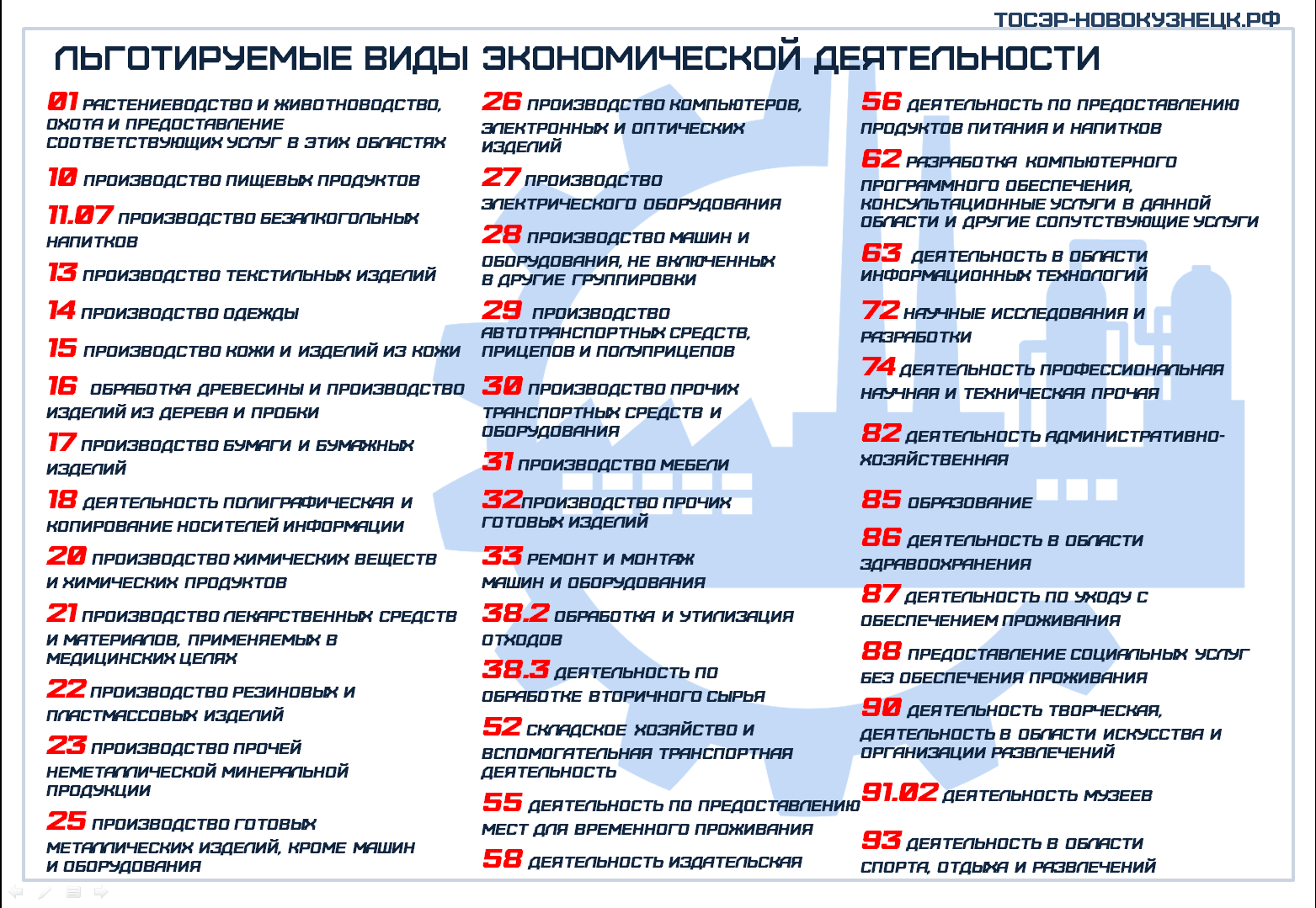 ТОСЭР-НОВОКУЗНЕЦК.РФ

ЛЬГОТИРУЕМЫЕ ВИДЫ ЭКОНОМИЧЕСКОЙ ДЕЯТЕЛЬНОСТИ

01 РАСТЕНИЕВОДСТВО И ЖИВОТНОВОДСТВО, ОХОТА И ПРЕДОСТАВЛЕНИЕ СООТВЕТСТВУЮЩИХ УСЛУГ В ЭТИХ ОБЛАСТЯХ

10 ПРОИЗВОДСТВО ПИЩЕВЫХ ПРОДУКТОВ

11.07 ПРОИЗВОДСТВО БЕЗАЛКОГОЛЬНЫХ НАПИТКОВ

13 ПРОИЗВОДСТВО ТЕКСТИЛЬНЫХ ИЗДЕЛИЙ

14 ПРОИЗВОДСТВО ОДЕЖДЫ

15 ПРОИЗВОДСТВО КОЖИ И ИЗДЕЛИЙ ИЗ КОЖИ

16 ОБРАБОТКА ДРЕВЕСИНЫ И ПРОИЗВОДСТВО ИЗДЕЛИЙ ИЗ ДЕРЕВА И ПРОБКИ

17 ПРОИЗВОДСТВО БУМАГИ И БУМАЖНЫХ ИЗДЕЛИЙ

18 ДЕЯТЕЛЬНОСТЬ ПОЛИГРАФИЧЕСКАЯ И КОПИРОВАНИЕ НОСИТЕЛЕЙ ИНФОРМАЦИИ

20 ПРОИЗВОДСТВО ХИМИЧЕСКИХ ВЕЩЕСТВ И ХИМИЧЕСКИХ ПРОДУКТОВ

21 ПРОИЗВОДСТВО ЛЕКАРСТВЕННЫХ СРЕДСТВ И МАТЕРИАЛОВ, ПРИМЕНЯЕМЫХ В МЕДИЦИНСКИХ ЦЕЛЯХ

22 ПРОИЗВОДСТВО РЕЗИНОВЫХ И ПЛАСТМАССОВЫХ ИЗДЕЛИЙ

23 ПРОИЗВОДСТВО ПРОЧЕЙ НЕМЕТАЛЛИЧЕСКОЙ МИНЕРАЛЬНОЙ ПРОДУКЦИИ

25 ПРОИЗВОДСТВО ГОТОВЫХ МЕТАЛЛИЧЕСКИХ ИЗДЕЛИЙ, КРОМЕ МАШИН И ОБОРУДОВАНИЯ

26 ПРОИЗВОДСТВО КОМПЬЮТЕРОВ, ЭЛЕКТРОННЫХ И ОПТИЧЕСКИХ ИЗДЕЛИЙ

27 ПРОИЗВОДСТВО ЭЛЕКТРИЧЕСКОГО ОБОРУДОВАНИЯ

28 ПРОИЗВОДСТВО МАШИН И ОБОРУДОВАНИЯ, НЕ ВКЛЮЧЕННЫХ В ДРУГИЕ ГРУППИРОВКИ

29 ПРОИЗВОДСТВО АВТОТРАНСПОРТНЫХ СРЕДСТВ, ПРИЦЕПОВ И ПОЛУПРИЦЕПОВ

30 ПРОИЗВОДСТВО ПРОЧИХ ТРАНСПОРТНЫХ СРЕДСТВ И ОБОРУДОВАНИЯ

31 ПРОИЗВОДСТВО МЕБЕЛИ

32 ПРОИЗВОДСТВО ПРОЧИХ ГОТОВЫХ ИЗДЕЛИЙ

33 РЕМОНТ И МОНТАЖ МАШИН И ОБОРУДОВАНИЯ

38.2 ОБРАБОТКА И УТИЛИЗАЦИЯ ОТХОДОВ

38.3 ДЕЯТЕЛЬНОСТЬ ПО ОБРАБОТКЕ ВТОРИЧНОГО СЫРЬЯ

52 СКЛАДСКОЕ ХОЗЯЙСТВО И ВСПОМОГАТЕЛЬНАЯ ТРАНСПОРТНАЯ ДЕЯТЕЛЬНОСТЬ

55 ДЕЯТЕЛЬНОСТЬ ПО ПРЕДОСТАВЛЕНИЮ МЕСТ ДЛЯ ВРЕМЕННОГО ПРОЖИВАНИЯ

58 ДЕЯТЕЛЬНОСТЬ ИЗДАТЕЛЬСКАЯ

56 ДЕЯТЕЛЬНОСТЬ ПО ПРЕДОСТАВЛЕНИЮ ПРОДУКТОВ ПИТАНИЯ И НАПИТКОВ

62 РАЗРАБОТКА КОМПЬЮТЕРНОГО ПРОГРАММНОГО ОБЕСПЕЧЕНИЯ, КОНСУЛЬТАЦИОННЫЕ УСЛУГИ В ДАННОЙ ОБЛАСТИ И ДРУГИЕ СОПУТСТВУЮЩИЕ УСЛУГИ

63 ДЕЯТЕЛЬНОСТЬ В ОБЛАСТИ ИНФОРМАЦИОННЫХ ТЕХНОЛОГИЙ

72 НАУЧНЫЕ ИССЛЕДОВАНИЯ И РАЗРАБОТКИ

74 ДЕЯТЕЛЬНОСТЬ ПРОФЕССИОНАЛЬНАЯ НАУЧНАЯ И ТЕХНИЧЕСКАЯ ПРОЧАЯ

82 ДЕЯТЕЛЬНОСТЬ АДМИНИСТРАТИВНО-ХОЗЯЙСТВЕННАЯ

85 ОБРАЗОВАНИЕ

86 ДЕЯТЕЛЬНОСТЬ В ОБЛАСТИ ЗДРАВООХРАНЕНИЯ

87 ДЕЯТЕЛЬНОСТЬ ПО УХОДУ С ОБЕСПЕЧЕНИЕМ ПРОЖИВАНИЯ

88 ПРЕДОСТАВЛЕНИЕ СОЦИАЛЬНЫХ УСЛУГ БЕЗ ОБЕСПЕЧЕНИЯ ПРОЖИВАНИЯ

90 ДЕЯТЕЛЬНОСТЬ ТВОРЧЕСКАЯ, ДЕЯТЕЛЬНОСТЬ В ОБЛАСТИ ИСКУССТВА И ОРГАНИЗАЦИИ РАЗВЛЕЧЕНИЙ

91.02 ДЕЯТЕЛЬНОСТЬ МУЗЕЕВ

93 ДЕЯТЕЛЬНОСТЬ В ОБЛАСТИ СПОРТА, ОТДЫХА И РАЗВЛЕЧЕНИЙ